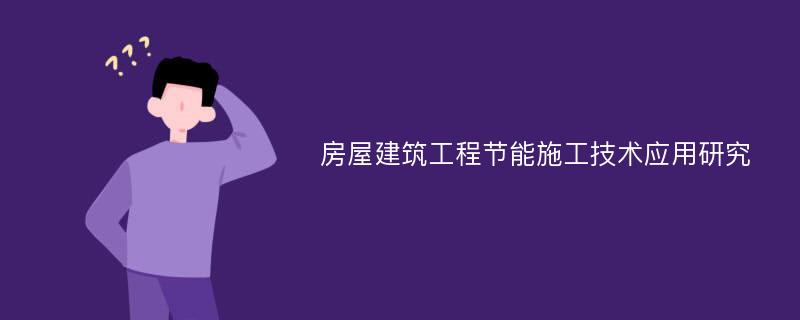 ???

房屋建筑工程节能施工技术应用研究